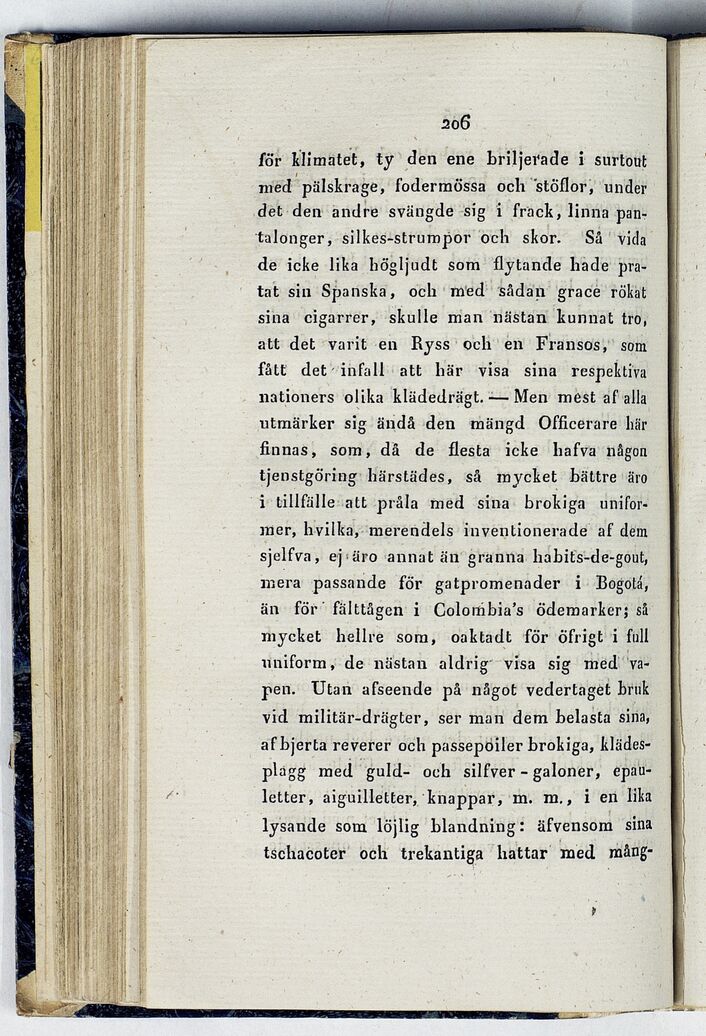 206

för klimatet, ty den ene briljerade i surtout med pälskrage, fodermössa och stöflor, under det den andre svängde sig i frack, linna pantalonger, silkes-strumpor och skor. Så vida de icke lika högljudt som flytande hade pratat sin Spanska, och med sådan grace rökat sina cigarrer, skulle man nästan kunnat tro, att det varit en Ryss och en Fransos, som fått det infall att här visa sina respektiva nationers olika klädedrägt. — Men mest af alla utmärker sig ändå den mängd Officerare här finnas, som, då de flesta icke hafva någon tjenstgöring härstädes, så mycket bättre äro i tillfälle att pråla med sina brokiga uniformer, hvilka, merendels inventionerade af dem sjelfva, ej äro annat än granna habits-de-gout, mera passande för gatpromenader i Bogotá, än för fälttågen i Colombia's ödemarker; så mycket hellre som, oaktadt för öfrigt i full uniform, de nästan aldrig visa sig med vapen. Utan afseende på något vedertaget bruk vid militär-drägter, ser man dem belasta sina, af bjerta reverer och passepoiler brokiga, klädesplagg med guld- och silfver-galoner, epauletter, aiguilletter, knappar, m. m., i en lika lysande som löjlig blandning: äfvensom sina tschacoter och trekantiga hattar med mång-